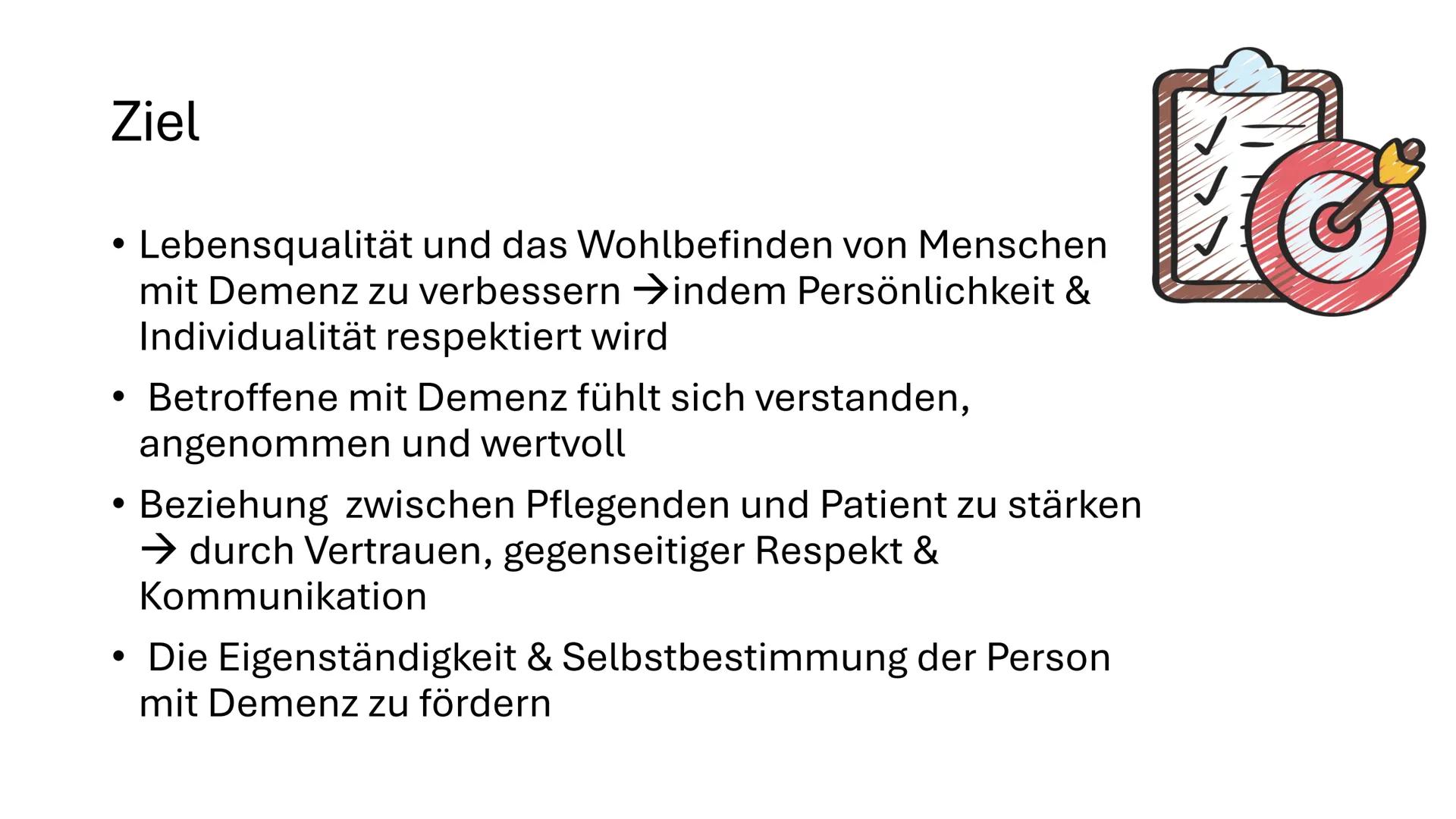 Ziel

• Lebensqualität und das Wohlbefinden von Menschen mit Demenz zu verbessern →indem Persönlichkeit & Individualität respektiert wird

• Betroffene mit Demenz fühlt sich verstanden, angenommen und wertvoll

• Beziehung zwischen Pflegenden und Patient zu stärken → durch Vertrauen, gegenseitiger Respekt & Kommunikation

• Die Eigenständigkeit & Selbstbestimmung der Person mit Demenz zu fördern